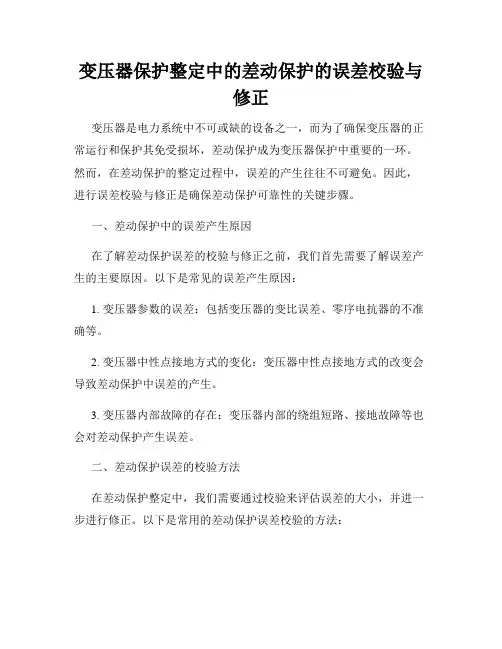 变压器保护整定中的差动保护的误差校验与修正

变压器是电力系统中不可或缺的设备之一，而为了确保变压器的正常运行和保护其免受损坏，差动保护成为变压器保护中重要的一环。然而，在差动保护的整定过程中，误差的产生往往不可避免。因此，进行误差校验与修正是确保差动保护可靠性的关键步骤。

一、差动保护中的误差产生原因

在了解差动保护误差的校验与修正之前，我们首先需要了解误差产生的主要原因。以下是常见的误差产生原因：

1. 变压器参数的误差：包括变压器的变比误差、零序电抗器的不准确等。

2. 变压器中性点接地方式的变化：变压器中性点接地方式的改变会导致差动保护中误差的产生。

3. 变压器内部故障的存在：变压器内部的绕组短路、接地故障等也会对差动保护产生误差。

二、差动保护误差的校验方法

在差动保护整定中，我们需要通过校验来评估误差的大小，并进一步进行修正。以下是常用的差动保护误差校验的方法：